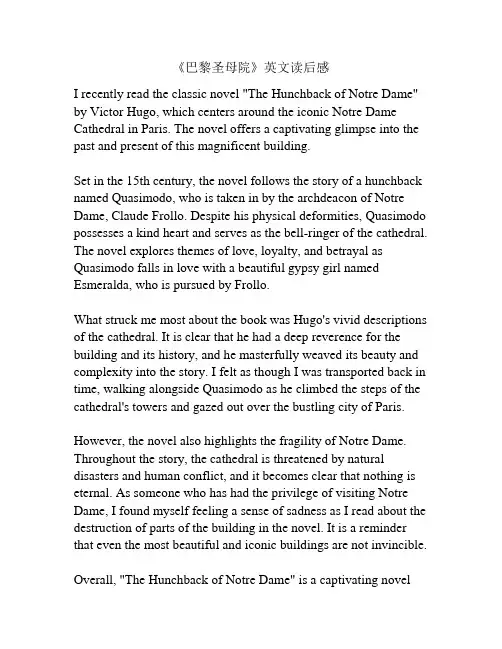 《巴黎圣母院》英文读后感

I recently read the classic novel "The Hunchback of Notre Dame" by Victor Hugo, which centers around the iconic Notre Dame Cathedral in Paris. The novel offers a captivating glimpse into the past and present of this magnificent building.

Set in the 15th century, the novel follows the story of a hunchback named Quasimodo, who is taken in by the archdeacon of Notre Dame, Claude Frollo. Despite his physical deformities, Quasimodo possesses a kind heart and serves as the bell-ringer of the cathedral. The novel explores themes of love, loyalty, and betrayal as Quasimodo falls in love with a beautiful gypsy girl named Esmeralda, who is pursued by Frollo.

What struck me most about the book was Hugo's vivid descriptions of the cathedral. It is clear that he had a deep reverence for the building and its history, and he masterfully weaved its beauty and complexity into the story. I felt as though I was transported back in time, walking alongside Quasimodo as he climbed the steps of the cathedral's towers and gazed out over the bustling city of Paris.

However, the novel also highlights the fragility of Notre Dame. Throughout the story, the cathedral is threatened by natural disasters and human conflict, and it becomes clear that nothing is eternal. As someone who has had the privilege of visiting Notre Dame, I found myself feeling a sense of sadness as I read about the destruction of parts of the building in the novel. It is a reminder that even the most beautiful and iconic buildings are not invincible.

Overall, "The Hunchback of Notre Dame" is a captivating novel